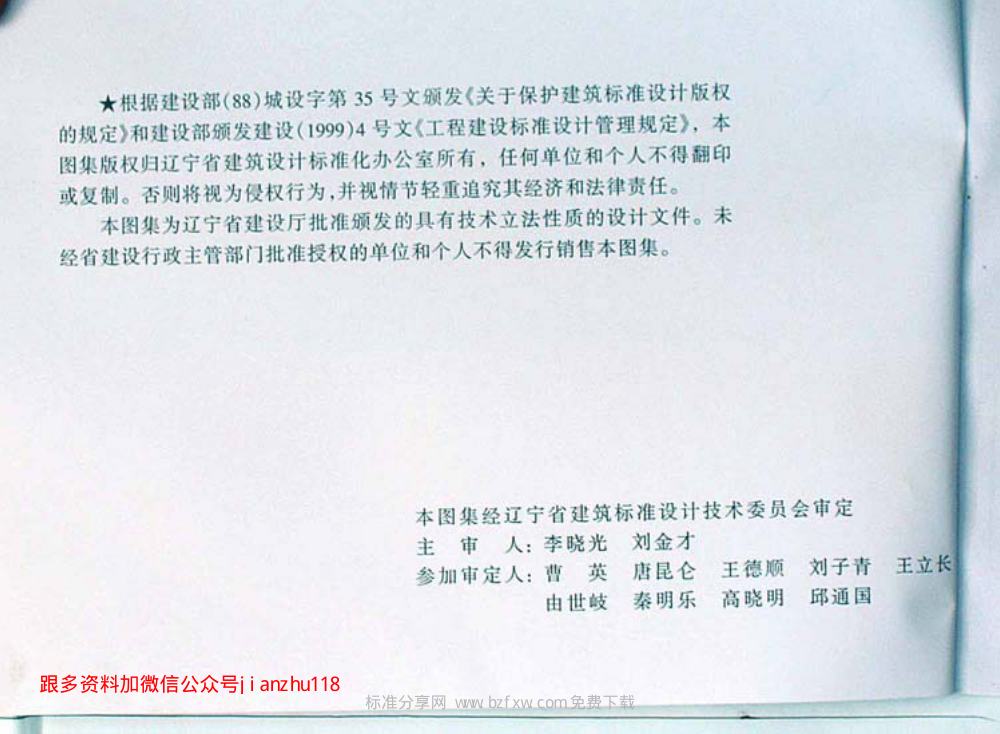 ★根据建设部(88)城设字第35号文颁发《关于保护建筑标准设计版权的规定》和建设部颁发建设(1999)4号文《工程建设标准设计管理规定》，本图集版权归辽宁省建筑设计标准化办公室所有，任何单位和个人不得翻印或复制。否则将视为侵权行为，并视情节轻重追究其经济和法律责任。

本图集为辽宁省建设厅批准颁发的具有技术立法性质的设计文件。未经省建设行政主管部门批准授权的单位和个人不得发行销售本图集。

本图集经辽宁省建筑标准设计技术委员会审定
主 审 人：李晓光 刘金才
参加审定人：曹 英 唐昆仑 王德顺 刘子青 王立长
由世岐 秦明乐 高晓明 邱通国

跟多资料加微信公众号jianzhu118

标准分享网 www.bzfxw.com免费下载